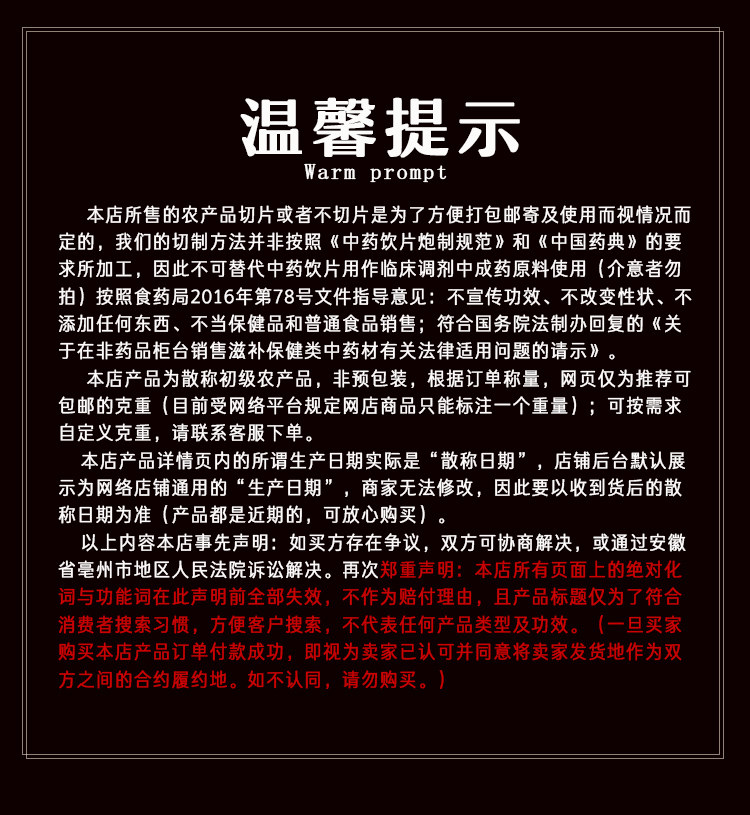 温馨提示
Warm prompt

本店所售的农产品切片或者不切片是为了方便打包邮寄及使用而视情况而定的，我们的切制方法并非按照《中药饮片炮制规范》和《中国药典》的要求所加工，因此不可替代中药饮片用作临床调剂中成药原料使用（介意者勿拍）按照食药局2016年第78号文件指导意见：不宣传功效、不改变性状、不添加任何东西、不当保健品和普通食品销售；符合国务院法制办回复的《关于在非药品柜台销售滋补保健类中药材有关法律适用问题的请示》。

本店产品为散称初级农产品，非预包装，根据订单称量，网页仅为推荐可包邮的克重（目前受网络平台规定网店商品只能标注一个重量）；可按需求自定义克重，请联系客服下单。

本店产品详情页内的所谓生产日期实际是“散称日期”，店铺后台默认展示为网络店铺通用的“生产日期”，商家无法修改，因此要以收到货后的散称日期为准（产品都是近期的，可放心购买）。

以上内容本店事先声明：如买方存在争议，双方可协商解决，或通过安徽省亳州市地区人民法院诉讼解决。再次郑重声明：本店所有页面上的绝对化词与功能词在此声明前全部失效，不作为赔付理由，且产品标题仅为了符合消费者搜索习惯，方便客户搜索，不代表任何产品类型及功效。（一旦买家购买本店产品订单付款成功，即视为卖家已认可并同意将卖家发货地作为双方之间的合约履约地。如不认同，请勿购买。）